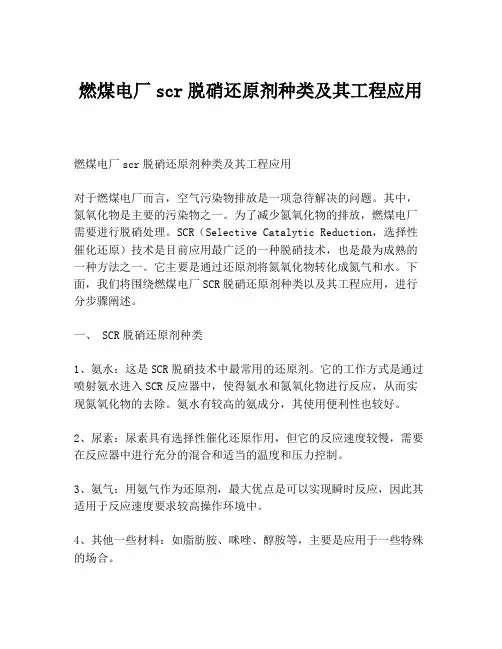 燃煤电厂 scr 脱硝还原剂种类及其工程应用

燃煤电厂 scr 脱硝还原剂种类及其工程应用

对于燃煤电厂而言，空气污染物排放是一项急待解决的问题。其中，氮氧化物是主要的污染物之一。为了减少氮氧化物的排放，燃煤电厂需要进行脱硝处理。SCR（Selective Catalytic Reduction，选择性催化还原）技术是目前应用最广泛的一种脱硝技术，也是最为成熟的一种方法之一。它主要是通过还原剂将氮氧化物转化成氮气和水。下面，我们将围绕燃煤电厂 SCR 脱硝还原剂种类以及其工程应用，进行分步骤阐述。

一、 SCR 脱硝还原剂种类

1、氨水：这是 SCR 脱硝技术中最常用的还原剂。它的工作方式是通过喷射氨水进入 SCR 反应器中，使得氨水和氮氧化物进行反应，从而实现氮氧化物的去除。氨水有较高的氨成分，其使用便利性也较好。

2、尿素：尿素具有选择性催化还原作用，但它的反应速度较慢，需要在反应器中进行充分的混合和适当的温度和压力控制。

3、氨气：用氨气作为还原剂，最大优点是可以实现瞬时反应，因此其适用于反应速度要求较高操作环境中。

4、其他一些材料：如脂肪胺、咪唑、醇胺等，主要是应用于一些特殊的场合。